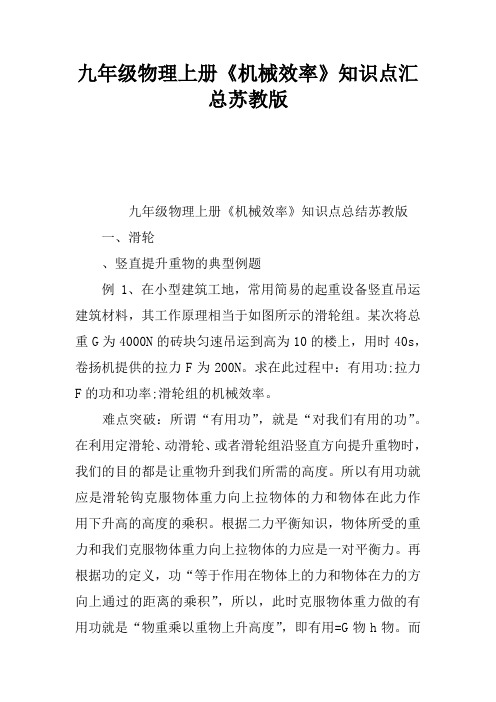 九年级物理上册《机械效率》知识点汇总苏教版

九年级物理上册《机械效率》知识点总结苏教版

一、滑轮

、竖直提升重物的典型例题

例 1、在小型建筑工地，常用简易的起重设备竖直吊运建筑材料，其工作原理相当于如图所示的滑轮组。某次将总重 G 为 4000N 的砖块匀速吊运到高为 10 的楼上，用时 40s，卷扬机提供的拉力 F 为 200N。求在此过程中：有用功;拉力 F 的功和功率;滑轮组的机械效率。

难点突破：所谓“有用功”，就是“对我们有用的功”。在利用定滑轮、动滑轮、或者滑轮组沿竖直方向提升重物时，我们的目的都是让重物升到我们所需的高度。所以有用功就应是滑轮钩克服物体重力向上拉物体的力和物体在此力作用下升高的高度的乘积。根据二力平衡知识，物体所受的重力和我们克服物体重力向上拉物体的力应是一对平衡力。再根据功的定义，功“等于作用在物体上的力和物体在力的方向上通过的距离的乘积”，所以，此时克服物体重力做的有用功就是“物重乘以重物上升高度”，即有用=G 物 h 物。而